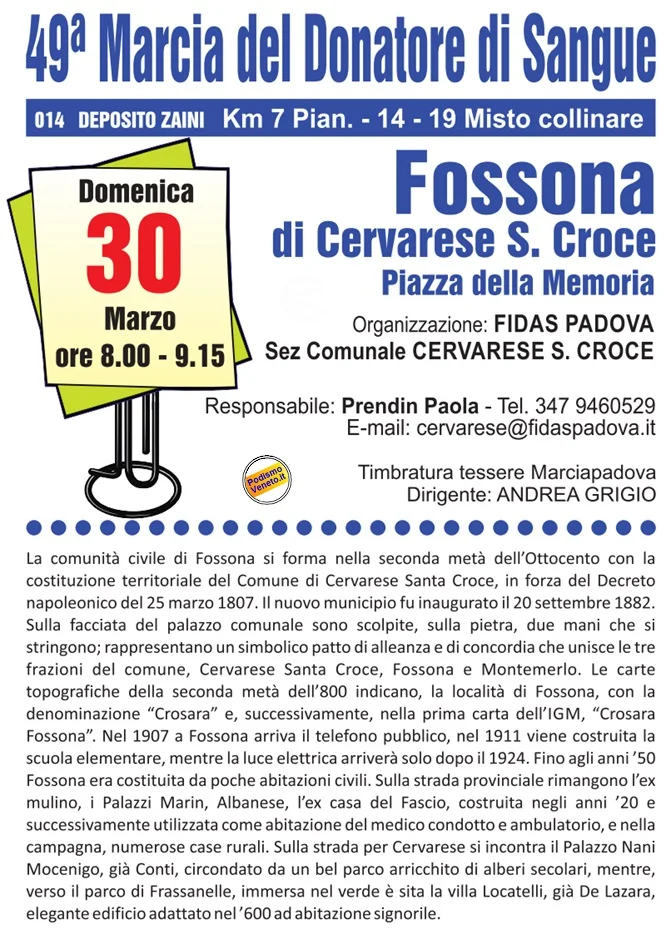 49ª Marcia del Donatore di Sangue

014 DEPOSITO ZAINI Km 7 Pian. - 14 - 19 Misto collinare

Domenica
30
Marzo
ore 8.00 - 9.15

Fossona
di Cervarese S. Croce
Piazza della Memoria

Organizzazione: FIDAS PADOVA
Sez Comunale CERVARESE S. CROCE

Responsabile: Prendin Paola - Tel. 347 9460529
E-mail: cervarese@fidaspadova.it

Podismo Veneto.it

Timbratura tessere Marciapadova
Dirigente: ANDREA GRIGIO

La comunità civile di Fossona si forma nella seconda metà dell'Ottocento con la costituzione territoriale del Comune di Cervarese Santa Croce, in forza del Decreto napoleonico del 25 marzo 1807. Il nuovo municipio fu inaugurato il 20 settembre 1882. Sulla facciata del palazzo comunale sono scolpite, sulla pietra, due mani che si stringono; rappresentano un simbolico patto di alleanza e di concordia che unisce le tre frazioni del comune, Cervarese Santa Croce, Fossona e Montemerlo. Le carte topografiche della seconda metà dell'800 indicano, la località di Fossona, con la denominazione "Crosara" e, successivamente, nella prima carta dell'IGM, "Crosara Fossona". Nel 1907 a Fossona arriva il telefono pubblico, nel 1911 viene costruita la scuola elementare, mentre la luce elettrica arriverà solo dopo il 1924. Fino agli anni '50 Fossona era costituita da poche abitazioni civili. Sulla strada provinciale rimangono l'ex mulino, i Palazzi Marin, Albanese, l'ex casa del Fascio, costruita negli anni '20 e successivamente utilizzata come abitazione del medico condotto e ambulatorio, e nella campagna, numerose case rurali. Sulla strada per Cervarese si incontra il Palazzo Nani Mocenigo, già Conti, circondato da un bel parco arricchito di alberi secolari, mentre, verso il parco di Frassanelle, immersa nel verde è sita la villa Locatelli, già De Lazara, elegante edificio adattato nel '600 ad abitazione signorile.